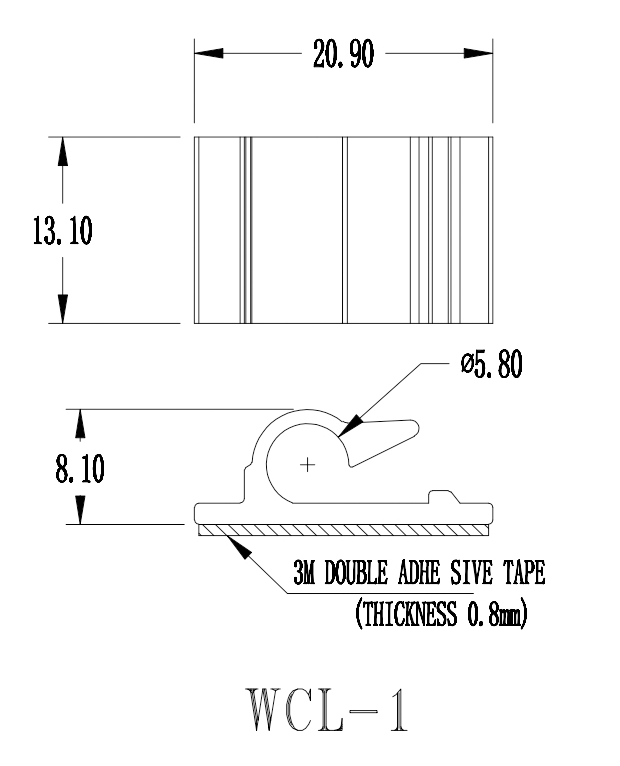 20.90

13.10

ø5.80

8.10

3M DOUBLE ADHE SIVE TAPE
(THICKNESS 0.8mm)

WCL-1